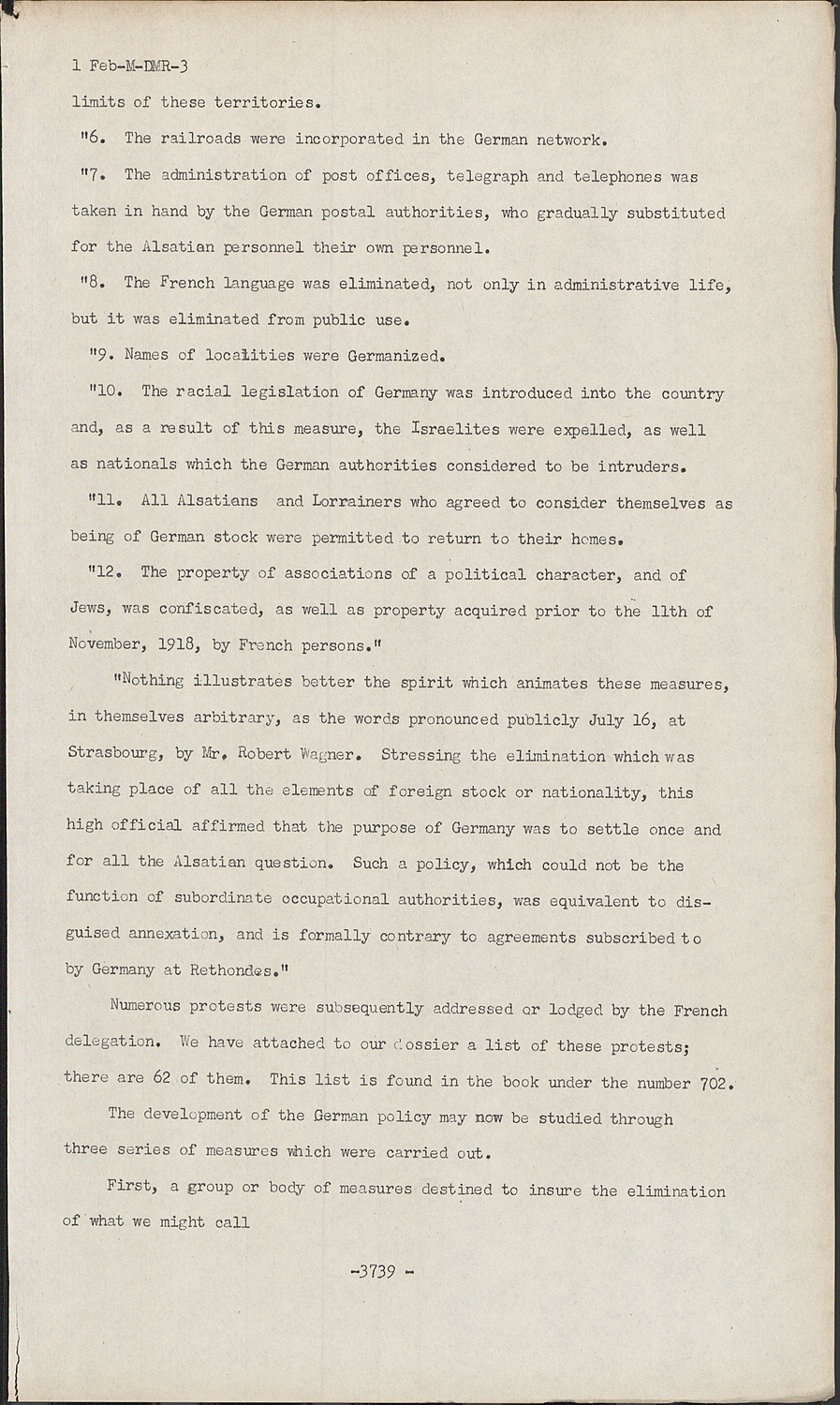 1 Feb-M-DMR-3

limits of these territories.

"6. The railroads were incorporated in the German network.

"7. The administration of post offices, telegraph and telephones was taken in hand by the German postal authorities, who gradually substituted for the Alsatian personnel their own personnel.

"8. The French language was eliminated, not only in administrative life, but it was eliminated from public use.

"9. Names of localities were Germanized.

"10. The racial legislation of Germany was introduced into the country and, as a result of this measure, the Israelites were expelled, as well as nationals which the German authorities considered to be intruders.

"11. All Alsatians and Lorrainers who agreed to consider themselves as being of German stock were permitted to return to their homes.

"12. The property of associations of a political character, and of Jews, was confiscated, as well as property acquired prior to the 11th of November, 1918, by French persons."

"Nothing illustrates better the spirit which animates these measures, in themselves arbitrary, as the words pronounced publicly July 16, at Strasbourg, by Mr. Robert Wagner. Stressing the elimination which was taking place of all the elements of foreign stock or nationality, this high official affirmed that the purpose of Germany was to settle once and for all the Alsatian question. Such a policy, which could not be the function of subordinate occupational authorities, was equivalent to disguised annexation, and is formally contrary to agreements subscribed to by Germany at Rethondes."

Numerous protests were subsequently addressed or lodged by the French delegation. We have attached to our dossier a list of these protests; there are 62 of them. This list is found in the book under the number 702.

The development of the German policy may now be studied through three series of measures which were carried out.

First, a group or body of measures destined to insure the elimination of what we might call

-3739 -